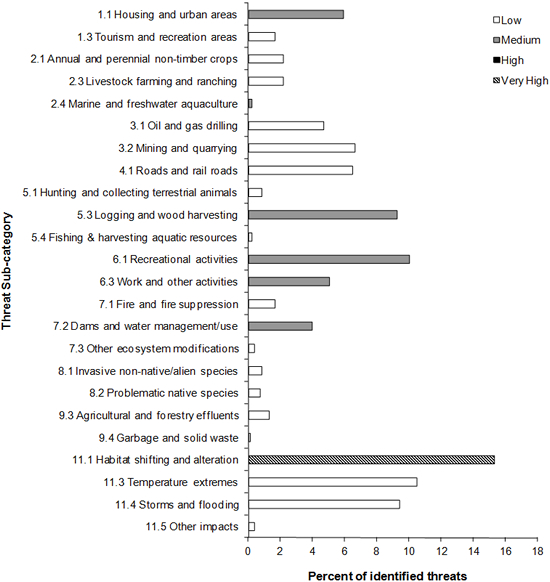 Threat Sub-category

1.1 Housing and urban areas
1.3 Tourism and recreation areas
2.1 Annual and perennial non-timber crops
2.3 Livestock farming and ranching
2.4 Marine and freshwater aquaculture
3.1 Oil and gas drilling
3.2 Mining and quarrying
4.1 Roads and rail roads
5.1 Hunting and collecting terrestrial animals
5.3 Logging and wood harvesting
5.4 Fishing & harvesting aquatic resources
6.1 Recreational activities
6.3 Work and other activities
7.1 Fire and fire suppression
7.2 Dams and water management/use
7.3 Other ecosystem modifications
8.1 Invasive non-native/alien species
8.2 Problematic native species
9.3 Agricultural and forestry effluents
9.4 Garbage and solid waste
11.1 Habitat shifting and alteration
11.3 Temperature extremes
11.4 Storms and flooding
11.5 Other impacts

Low
Medium
High
Very High

0 2 4 6 8 10 12 14 16 18

Percent of identified threats